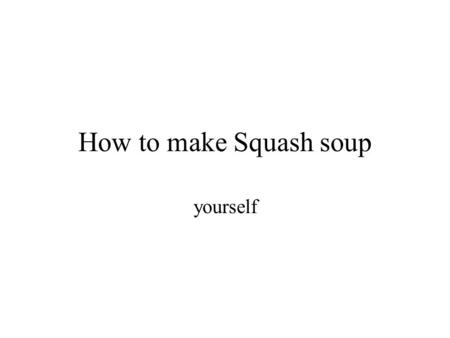 How to make Squash soup

yourself